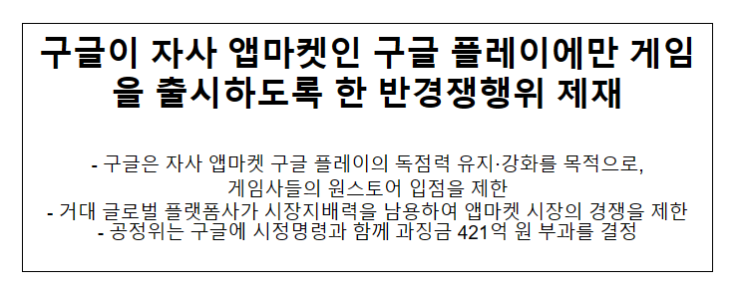 구글이 자사 앱마켓인 구글 플레이에만 게임을 출시하도록 한 반경쟁행위 제재

- 구글은 자사 앱마켓 구글 플레이의 독점력 유지·강화를 목적으로, 게임사들의 원스토어 입점을 제한
- 거대 글로벌 플랫폼사가 시장지배력을 남용하여 앱마켓 시장의 경쟁을 제한
- 공정위는 구글에 시정명령과 함께 과징금 421억 원 부과를 결정